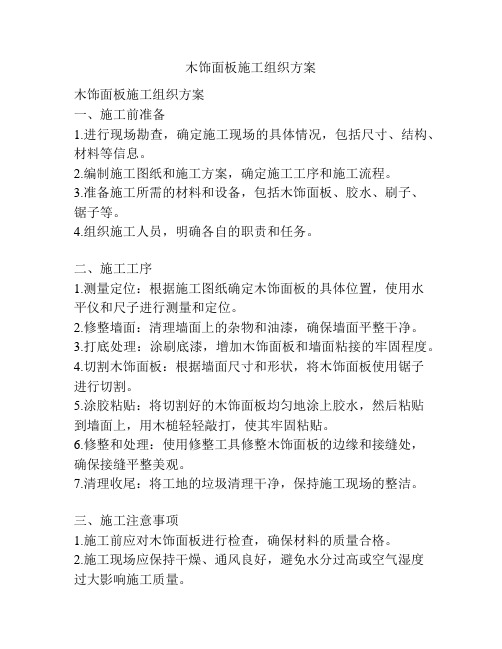 木饰面板施工组织方案

木饰面板施工组织方案
一、施工前准备
1.进行现场勘查，确定施工现场的具体情况，包括尺寸、结构、材料等信息。
2.编制施工图纸和施工方案，确定施工工序和施工流程。
3.准备施工所需的材料和设备，包括木饰面板、胶水、刷子、锯子等。
4.组织施工人员，明确各自的职责和任务。

二、施工工序
1.测量定位：根据施工图纸确定木饰面板的具体位置，使用水平仪和尺子进行测量和定位。
2.修整墙面：清理墙面上的杂物和油漆，确保墙面平整干净。
3.打底处理：涂刷底漆，增加木饰面板和墙面粘接的牢固程度。
4.切割木饰面板：根据墙面尺寸和形状，将木饰面板使用锯子进行切割。
5.涂胶粘贴：将切割好的木饰面板均匀地涂上胶水，然后粘贴到墙面上，用木槌轻轻敲打，使其牢固粘贴。
6.修整和处理：使用修整工具修整木饰面板的边缘和接缝处，确保接缝平整美观。
7.清理收尾：将工地的垃圾清理干净，保持施工现场的整洁。

三、施工注意事项
1.施工前应对木饰面板进行检查，确保材料的质量合格。
2.施工现场应保持干燥、通风良好，避免水分过高或空气湿度过大影响施工质量。